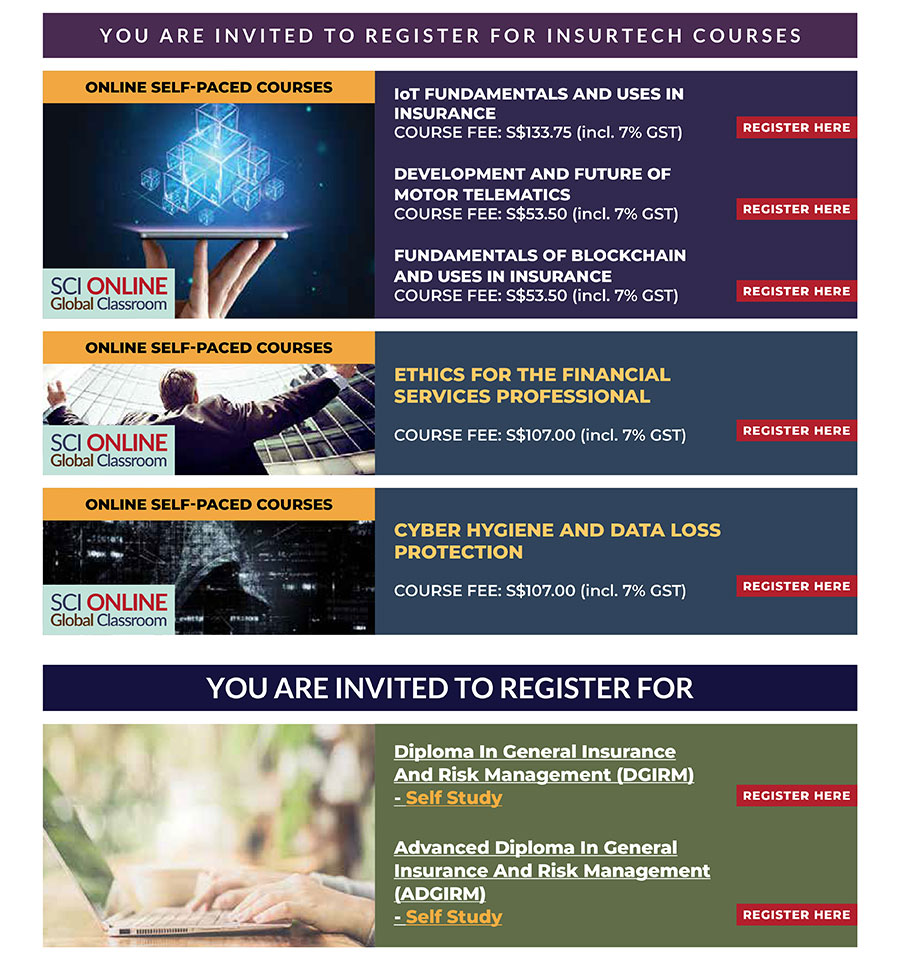 YOU ARE INVITED TO REGISTER FOR INSURTECH COURSES

ONLINE SELF-PACED COURSES

SCI ONLINE Global Classroom

IoT FUNDAMENTALS AND USES IN INSURANCE
COURSE FEE: S$133.75 (incl. 7% GST)

REGISTER HERE

DEVELOPMENT AND FUTURE OF MOTOR TELEMATICS
COURSE FEE: S$53.50 (incl. 7% GST)

REGISTER HERE

FUNDAMENTALS OF BLOCKCHAIN AND USES IN INSURANCE
COURSE FEE: S$53.50 (incl. 7% GST)

REGISTER HERE

ONLINE SELF-PACED COURSES

SCI ONLINE Global Classroom

ETHICS FOR THE FINANCIAL SERVICES PROFESSIONAL

COURSE FEE: S$107.00 (incl. 7% GST)

REGISTER HERE

ONLINE SELF-PACED COURSES

SCI ONLINE Global Classroom

CYBER HYGIENE AND DATA LOSS PROTECTION

COURSE FEE: S$107.00 (incl. 7% GST)

REGISTER HERE

YOU ARE INVITED TO REGISTER FOR

Diploma In General Insurance And Risk Management (DGIRM) - Self Study

REGISTER HERE

Advanced Diploma In General Insurance And Risk Management (ADGIRM) - Self Study

REGISTER HERE